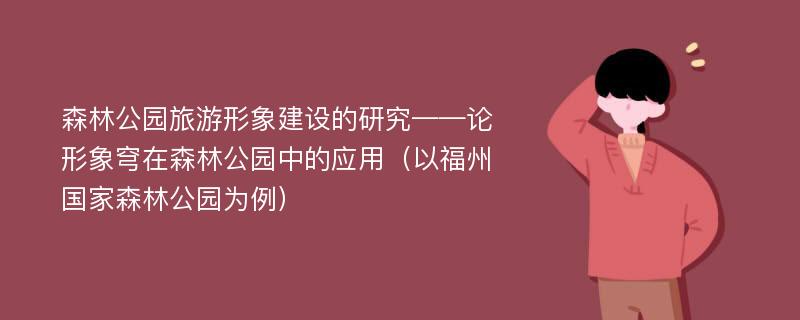 森林公园旅游形象建设的研究——论形象穹在森林公园中的应用（以福州国家森林公园为例）